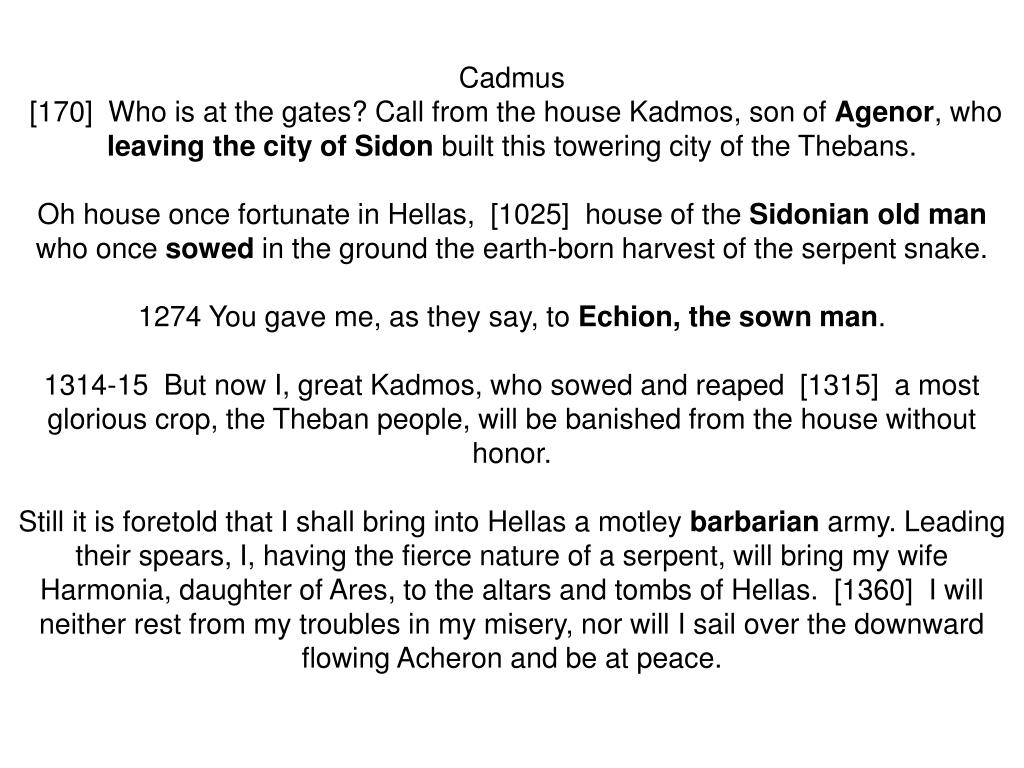 Cadmus
[170] Who is at the gates? Call from the house Kadmos, son of Agenor, who leaving the city of Sidon built this towering city of the Thebans.

Oh house once fortunate in Hellas, [1025] house of the Sidonian old man who once sowed in the ground the earth-born harvest of the serpent snake.

1274 You gave me, as they say, to Echion, the sown man.

1314-15 But now I, great Kadmos, who sowed and reaped [1315] a most glorious crop, the Theban people, will be banished from the house without honor.

Still it is foretold that I shall bring into Hellas a motley barbarian army. Leading their spears, I, having the fierce nature of a serpent, will bring my wife Harmonia, daughter of Ares, to the altars and tombs of Hellas. [1360] I will neither rest from my troubles in my misery, nor will I sail over the downward flowing Acheron and be at peace.